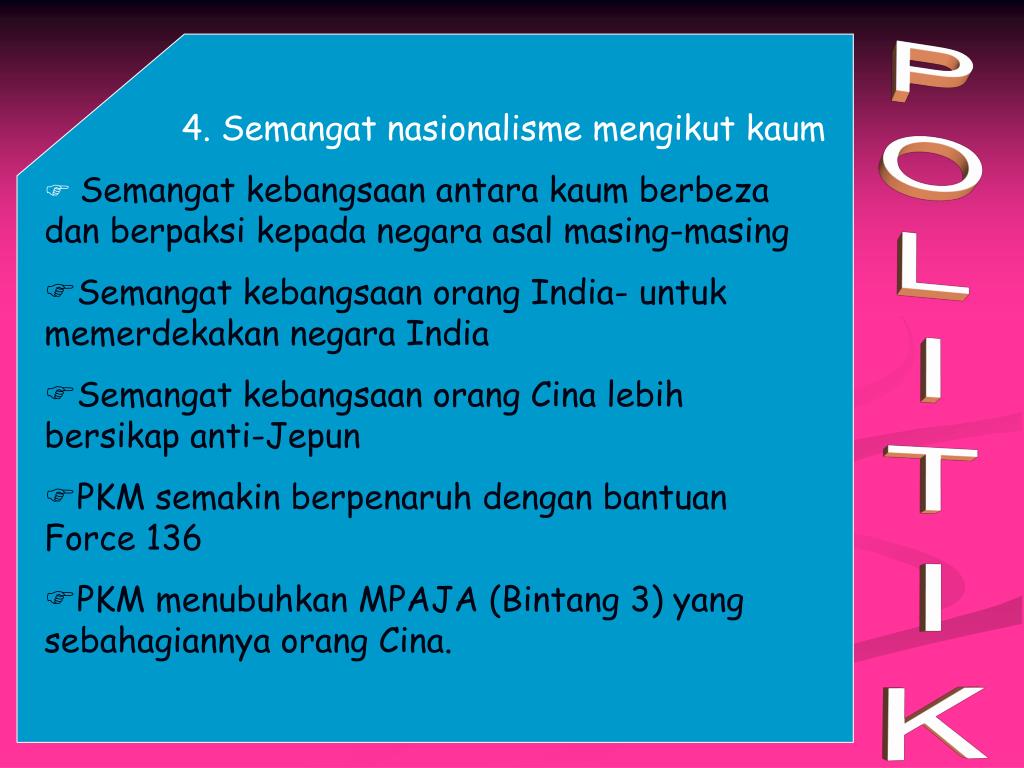 4. Semangat nasionalisme mengikut kaum

☞ Semangat kebangsaan antara kaum berbeza dan berpaksi kepada negara asal masing-masing

☞Semangat kebangsaan orang India- untuk memerdekakan negara India

☞Semangat kebangsaan orang Cina lebih bersikap anti-Jepun

☞PKM semakin berpenaruh dengan bantuan Force 136

☞PKM menubuhkan MPAJA (Bintang 3) yang sebahagiannya orang Cina.

POLITIK